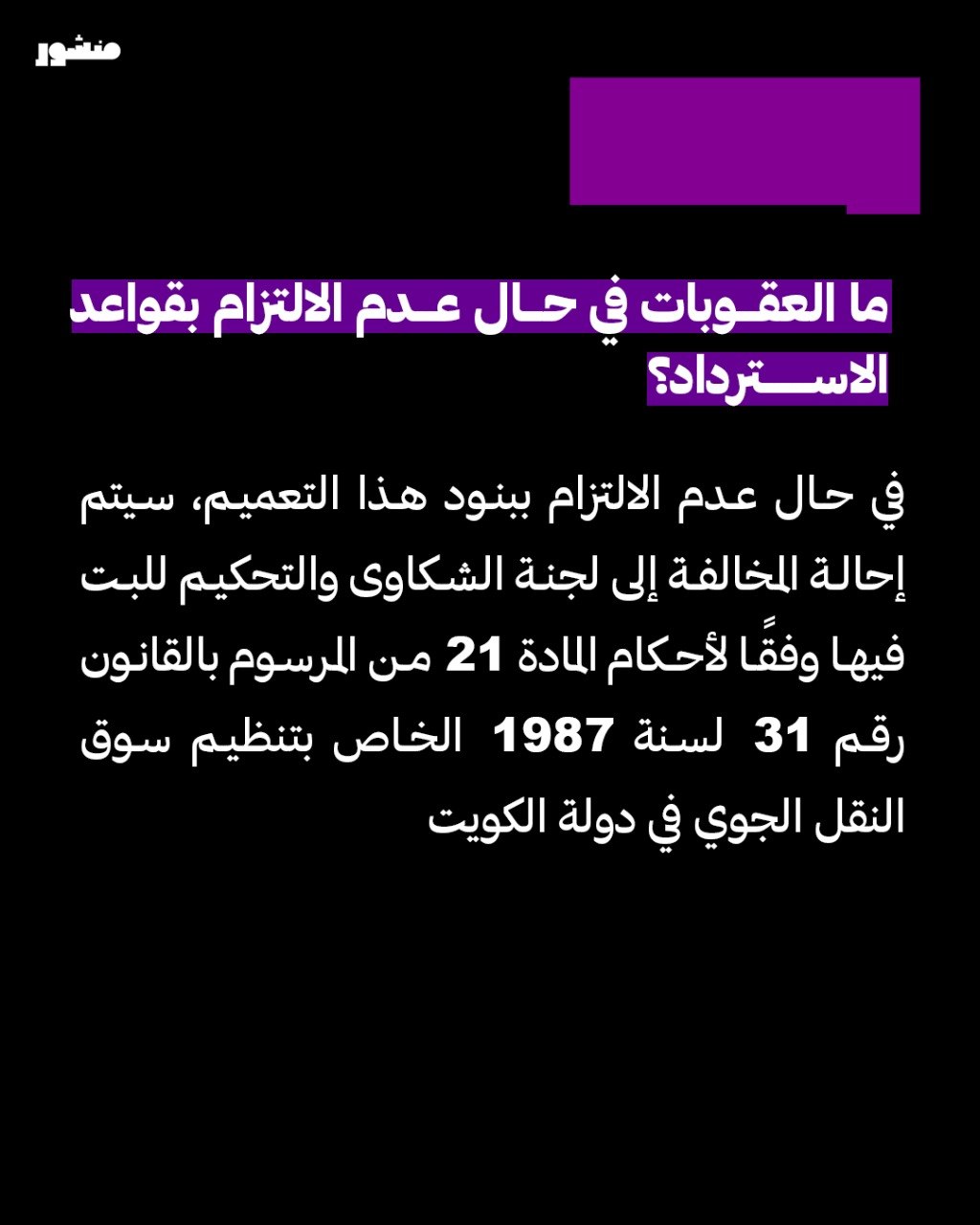 منشور

ما العقوبات في حال عدم الالتزام بقواعد الاسترداد؟

في حال عدم الالتزام ببنود هذا التعميم، سيتم إحالة المخالفة إلى لجنة الشكاوى والتحكيم للبت فيها وفقًا لأحكام المادة 21 من المرسوم بالقانون رقم 31 لسنة 1987 الخاص بتنظيم سوق النقل الجوي في دولة الكويت